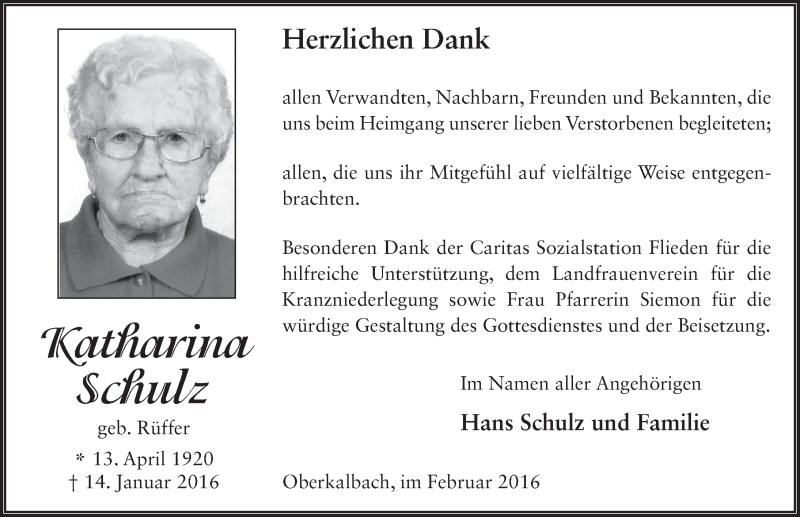 Katharina Schulz

geb. Rüffer

* 13. April 1920
† 14. Januar 2016

Herzlichen Dank

allen Verwandten, Nachbarn, Freunden und Bekannten, die uns beim Heimgang unserer lieben Verstorbenen begleiteten;

allen, die uns ihr Mitgefühl auf vielfältige Weise entgegenbrachten.

Besonderen Dank der Caritas Sozialstation Flieden für die hilfreiche Unterstützung, dem Landfrauenverein für die Kranzniederlegung sowie Frau Pfarrerin Siemon für die würdige Gestaltung des Gottesdienstes und der Beisetzung.

Im Namen aller Angehörigen

Hans Schulz und Familie

Oberkalbach, im Februar 2016